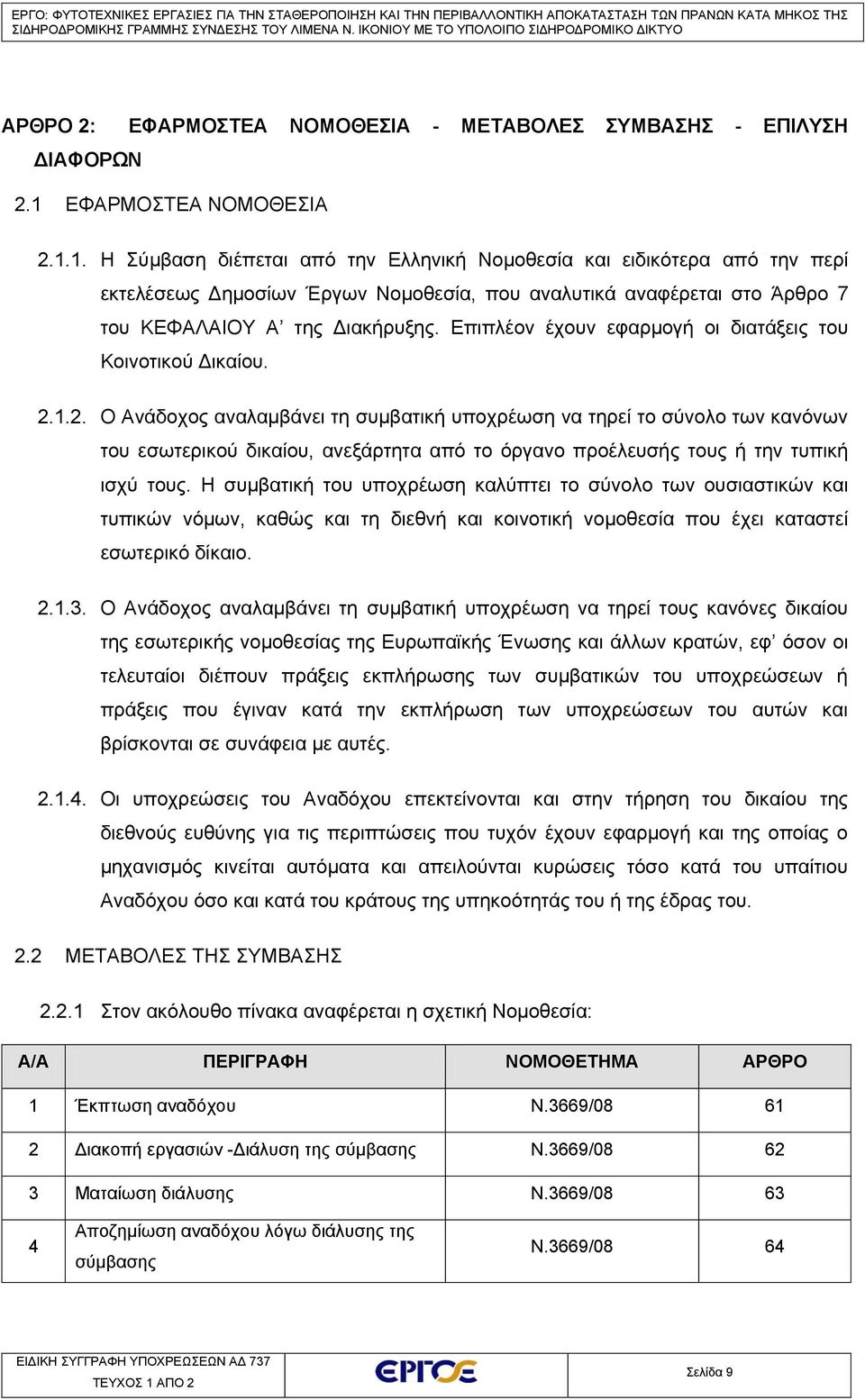 ΕΡΓΟ: ΦΥΤΟΤΕΧΝΙΚΕΣ ΕΡΓΑΣΙΕΣ ΓΙΑ ΤΗΝ ΣΤΑΘΕΡΟΠΟΙΗΣΗ ΚΑΙ ΤΗΝ ΠΕΡΙΒΑΛΛΟΝΤΙΚΗ ΑΠΟΚΑΤΑΣΤΑΣΗ ΤΩΝ ΠΡΑΝΩΝ ΚΑΤΑ ΜΗΚΟΣ ΤΗΣ ΣΙΔΗΡΟΔΡΟΜΙΚΗΣ ΓΡΑΜΜΗΣ ΣΥΝΔΕΣΗΣ ΤΟΥ ΛΙΜΕΝΑ Ν. ΙΚΟΝΙΟΥ ΜΕ ΤΟ ΥΠΟΛΟΙΠΟ ΣΙΔΗΡΟΔΡΟΜΙΚΟ ΔΙΚΤΥΟ

ΑΡΘΡΟ 2: ΕΦΑΡΜΟΣΤΕΑ ΝΟΜΟΘΕΣΙΑ - ΜΕΤΑΒΟΛΕΣ ΣΥΜΒΑΣΗΣ - ΕΠΙΛΥΣΗ ΔΙΑΦΟΡΩΝ

2.1 ΕΦΑΡΜΟΣΤΕΑ ΝΟΜΟΘΕΣΙΑ

2.1.1. Η Σύμβαση διέπεται από την Ελληνική Νομοθεσία και ειδικότερα από την περί εκτελέσεως Δημοσίων Έργων Νομοθεσία, που αναλυτικά αναφέρεται στο Άρθρο 7 του ΚΕΦΑΛΑΙΟΥ Α’ της Διακήρυξης. Επιπλέον έχουν εφαρμογή οι διατάξεις του Κοινοτικού Δικαίου.

2.1.2. Ο Ανάδοχος αναλαμβάνει τη συμβατική υποχρέωση να τηρεί το σύνολο των κανόνων του εσωτερικού δικαίου, ανεξάρτητα από το όργανο προέλευσής τους ή την τυπική ισχύ τους. Η συμβατική του υποχρέωση καλύπτει το σύνολο των ουσιαστικών και τυπικών νόμων, καθώς και τη διεθνή και κοινοτική νομοθεσία που έχει καταστεί εσωτερικό δίκαιο.

2.1.3. Ο Ανάδοχος αναλαμβάνει τη συμβατική υποχρέωση να τηρεί τους κανόνες δικαίου της εσωτερικής νομοθεσίας της Ευρωπαϊκής Ένωσης και άλλων κρατών, εφ’ όσον οι τελευταίοι διέπουν πράξεις εκπλήρωσης των συμβατικών του υποχρεώσεων ή πράξεις που έγιναν κατά την εκπλήρωση των υποχρεώσεων του αυτών και βρίσκονται σε συνάφεια με αυτές.

2.1.4. Οι υποχρεώσεις του Αναδόχου επεκτείνονται και στην τήρηση του δικαίου της διεθνούς ευθύνης για τις περιπτώσεις που τυχόν έχουν εφαρμογή και της οποίας ο μηχανισμός κινείται αυτόματα και απειλούνται κυρώσεις τόσο κατά του υπαίτιου Αναδόχου όσο και κατά του κράτους της υπηκοότητάς του ή της έδρας του.

2.2 ΜΕΤΑΒΟΛΕΣ ΤΗΣ ΣΥΜΒΑΣΗΣ

2.2.1 Στον ακόλουθο πίνακα αναφέρεται η σχετική Νομοθεσία:

| Α/Α | ΠΕΡΙΓΡΑΦΗ | ΝΟΜΟΘΕΤΗΜΑ | ΑΡΘΡΟ |
|---|---|---|---|
| 1 | Έκπτωση αναδόχου | Ν.3669/08 | 61 |
| 2 | Διακοπή εργασιών -Διάλυση της σύμβασης | Ν.3669/08 | 62 |
| 3 | Ματαίωση διάλυσης | Ν.3669/08 | 63 |
| 4 | Αποζημίωση αναδόχου λόγω διάλυσης της σύμβασης | Ν.3669/08 | 64 |

ΕΙΔΙΚΗ ΣΥΓΓΡΑΦΗ ΥΠΟΧΡΕΩΣΕΩΝ ΑΔ 737
ΤΕΥΧΟΣ 1 ΑΠΟ 2
ΕΡΓΟΣΕ
Σελίδα 9